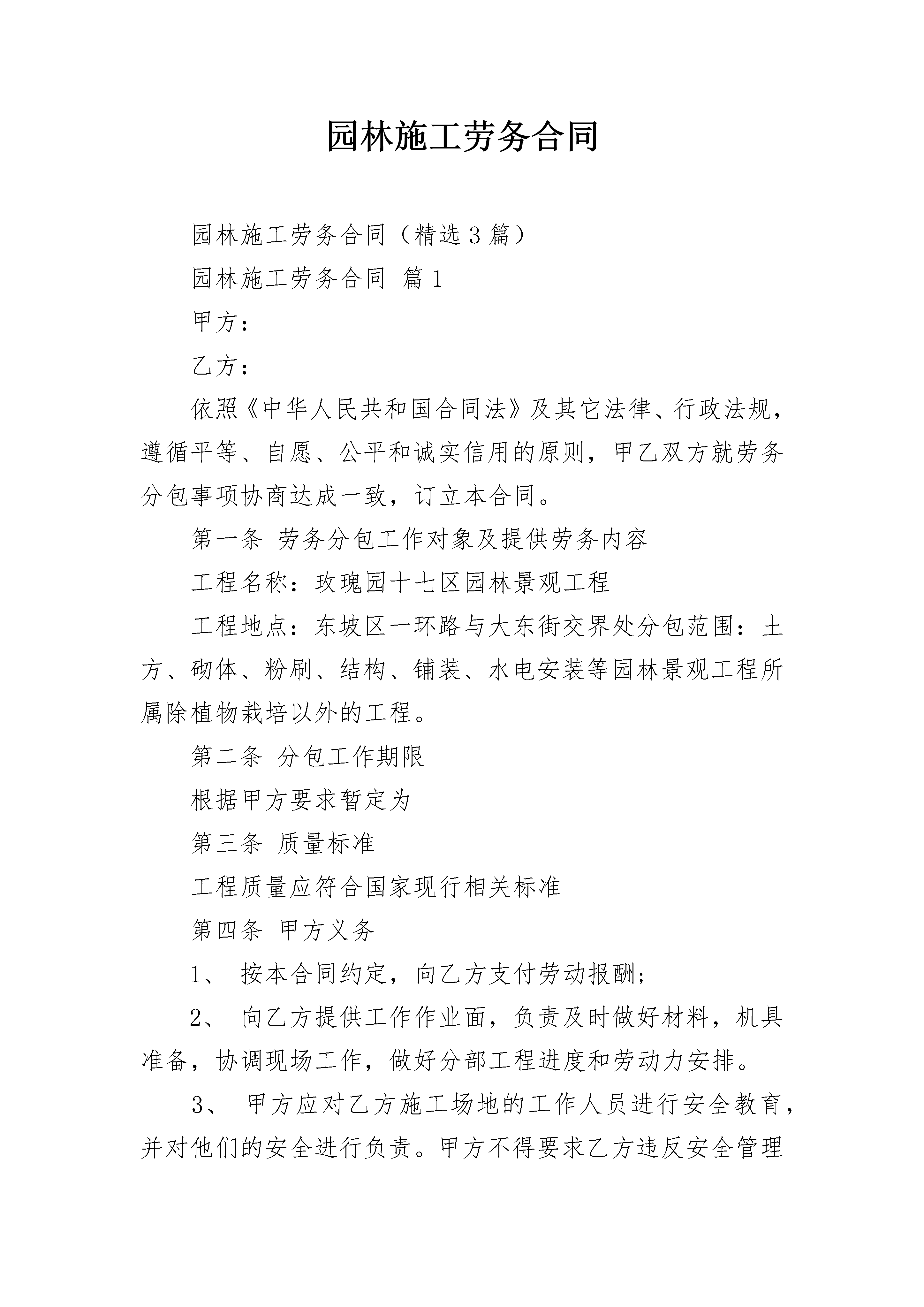 园林施工劳务合同

园林施工劳务合同（精选3篇）

园林施工劳务合同 篇1

甲方：

乙方：

依照《中华人民共和国合同法》及其它法律、行政法规，遵循平等、自愿、公平和诚实信用的原则，甲乙双方就劳务分包事项协商达成一致，订立本合同。

第一条 劳务分包工作对象及提供劳务内容

工程名称：玫瑰园十七区园林景观工程

工程地点：东坡区一环路与大东街交界处分包范围：土方、砌体、粉刷、结构、铺装、水电安装等园林景观工程所属除植物栽培以外的工程。

第二条 分包工作期限

根据甲方要求暂定为

第三条 质量标准

工程质量应符合国家现行相关标准

第四条 甲方义务

1、 按本合同约定，向乙方支付劳动报酬；

2、 向乙方提供工作作业面，负责及时做好材料，机具准备，协调现场工作，做好分部工程进度和劳动力安排。

3、 甲方应对乙方施工场地的工作人员进行安全教育，并对他们的安全进行负责。甲方不得要求乙方违反安全管理